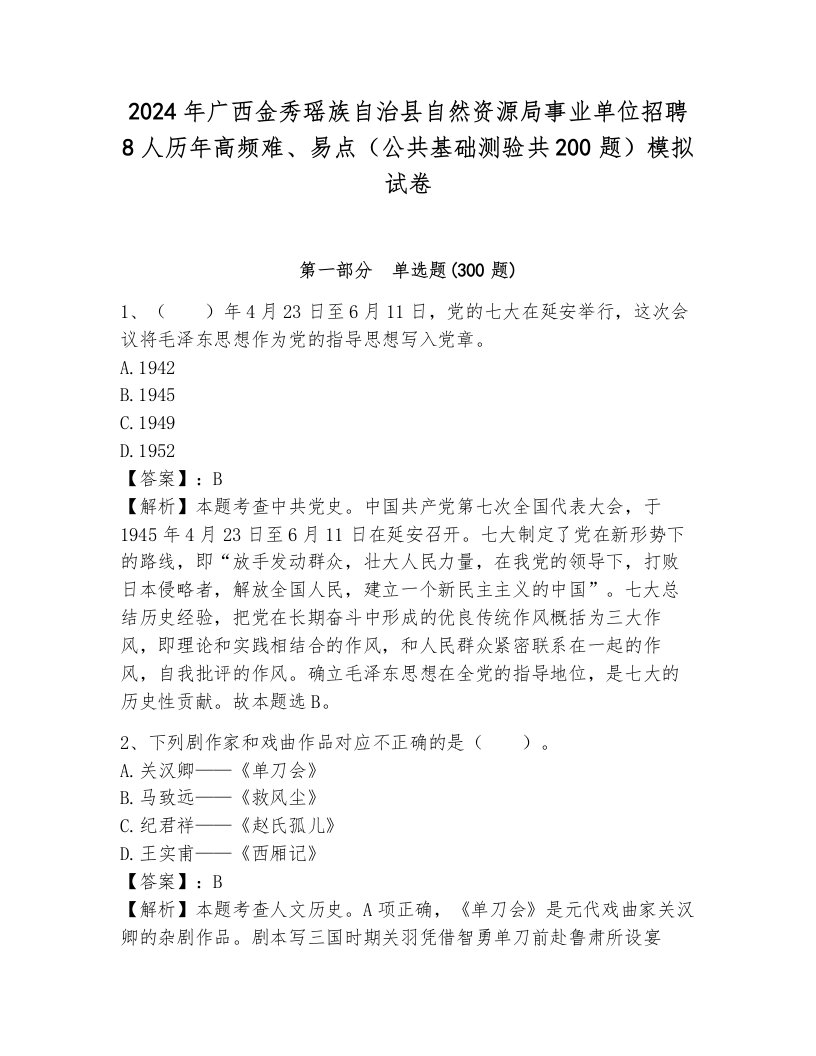 2024年广西金秀瑶族自治县自然资源局事业单位招聘8人历年高频难、易点（公共基础测验共200题）模拟试卷

第一部分　单选题(300题)

1、（　　）年4月23日至6月11日，党的七大在延安举行，这次会议将毛泽东思想作为党的指导思想写入党章。
A.1942
B.1945
C.1949
D.1952
【答案】：B
【解析】本题考查中共党史。中国共产党第七次全国代表大会，于1945年4月23日至6月11日在延安召开。七大制定了党在新形势下的路线，即“放手发动群众，壮大人民力量，在我党的领导下，打败日本侵略者，解放全国人民，建立一个新民主主义的中国”。七大总结历史经验，把党在长期奋斗中形成的优良传统作风概括为三大作风，即理论和实践相结合的作风，和人民群众紧密联系在一起的作风，自我批评的作风。确立毛泽东思想在全党的指导地位，是七大的历史性贡献。故本题选B。

2、下列剧作家和戏曲作品对应不正确的是（　　）。
A.关汉卿——《单刀会》
B.马致远——《救风尘》
C.纪君祥——《赵氏孤儿》
D.王实甫——《西厢记》
【答案】：B
【解析】本题考查人文历史。A项正确，《单刀会》是元代戏曲家关汉卿的杂剧作品。剧本写三国时期关羽凭借智勇单刀前赴鲁肃所设宴